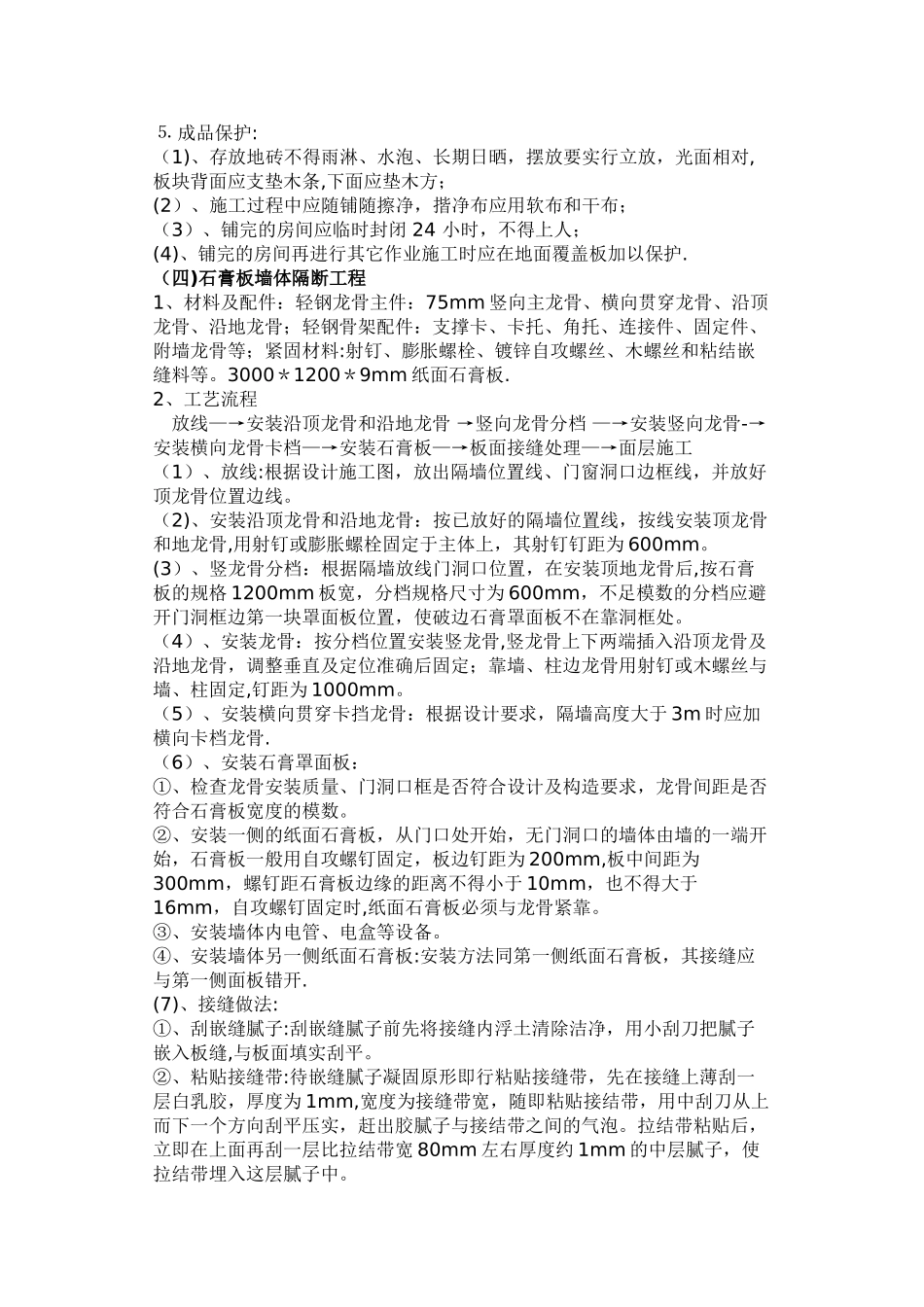 5. 成品保护:
（1)、存放地砖不得雨淋、水泡、长期日晒，摆放要实行立放，光面相对,板块背面应支垫木条,下面应垫木方；
(2）、施工过程中应随铺随擦净，揩净布应用软布和干布；
（3）、铺完的房间应临时封闭 24 小时，不得上人；
(4)、铺完的房间再进行其它作业施工时应在地面覆盖板加以保护.
（四)石膏板墙体隔断工程
1、材料及配件：轻钢龙骨主件：75mm 竖向主龙骨、横向贯穿龙骨、沿顶龙骨、沿地龙骨；轻钢骨架配件：支撑卡、卡托、角托、连接件、固定件、附墙龙骨等；紧固材料:射钉、膨胀螺栓、镀锌自攻螺丝、木螺丝和粘结嵌缝料等。3000＊1200＊9mm 纸面石膏板.
2、工艺流程
放线—→安装沿顶龙骨和沿地龙骨 →竖向龙骨分档 —→安装竖向龙骨-→安装横向龙骨卡档—→安装石膏板—→板面接缝处理—→面层施工
（1）、放线:根据设计施工图，放出隔墙位置线、门窗洞口边框线，并放好顶龙骨位置边线。
（2)、安装沿顶龙骨和沿地龙骨：按已放好的隔墙位置线，按线安装顶龙骨和地龙骨,用射钉或膨胀螺栓固定于主体上，其射钉钉距为 600mm。
(3）、竖龙骨分档：根据隔墙放线门洞口位置，在安装顶地龙骨后,按石膏板的规格 1200mm 板宽，分档规格尺寸为 600mm，不足模数的分档应避开门洞框边第一块罩面板位置，使破边石膏罩面板不在靠洞框处。
（4）、安装龙骨：按分档位置安装竖龙骨,竖龙骨上下两端插入沿顶龙骨及沿地龙骨，调整垂直及定位准确后固定；靠墙、柱边龙骨用射钉或木螺丝与墙、柱固定,钉距为 1000mm。
（5）、安装横向贯穿卡挡龙骨：根据设计要求，隔墙高度大于 3m 时应加横向卡档龙骨.
（6）、安装石膏罩面板：
①、检查龙骨安装质量、门洞口框是否符合设计及构造要求，龙骨间距是否符合石膏板宽度的模数。
②、安装一侧的纸面石膏板，从门口处开始，无门洞口的墙体由墙的一端开始，石膏板一般用自攻螺钉固定，板边钉距为 200mm,板中间距为 300mm，螺钉距石膏板边缘的距离不得小于 10mm，也不得大于 16mm，自攻螺钉固定时,纸面石膏板必须与龙骨紧靠。
③、安装墙体内电管、电盒等设备。
④、安装墙体另一侧纸面石膏板:安装方法同第一侧纸面石膏板，其接缝应与第一侧面板错开.
(7)、接缝做法:
①、刮嵌缝腻子:刮嵌缝腻子前先将接缝内浮土清除洁净，用小刮刀把腻子嵌入板缝,与板面填实刮平。
②、粘贴接缝带:待嵌缝腻子凝固原形即行粘贴接缝带，先在接缝上薄刮一层白乳胶，厚度为 1mm,宽度为接缝带宽，随即粘贴接结带，用中刮刀从上而下一个方向刮平压实，赶出胶腻子与接结带之间的气泡。拉结带粘贴后，立即在上面再刮一层比拉结带宽 80mm 左右厚度约 1mm 的中层腻子，使拉结带埋入这层腻子中。